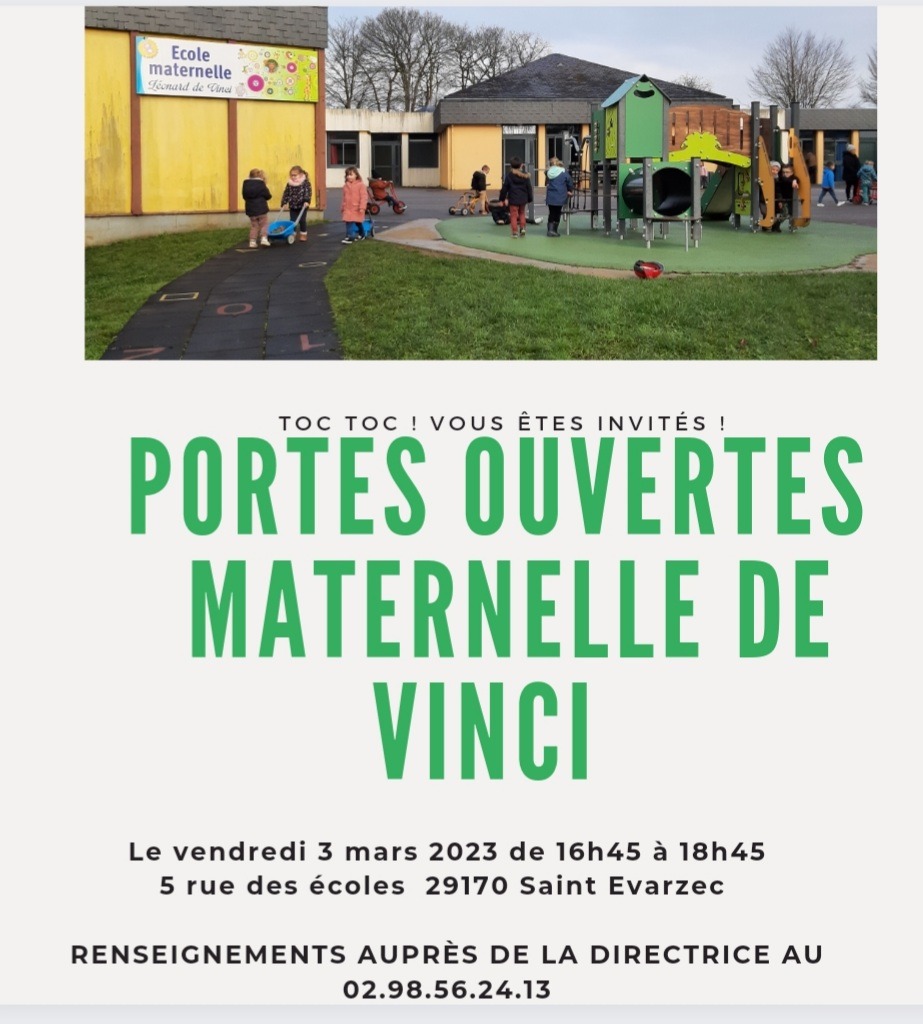 Ecole maternelle
Léonard de Vinci

TOC TOC ! VOUS ÊTES INVITÉS !

PORTES OUVERTES MATERNELLE DE VINCI

Le vendredi 3 mars 2023 de 16h45 à 18h45
5 rue des écoles 29170 Saint Evarzec

RENSEIGNEMENTS AUPRÈS DE LA DIRECTRICE AU 02.98.56.24.13